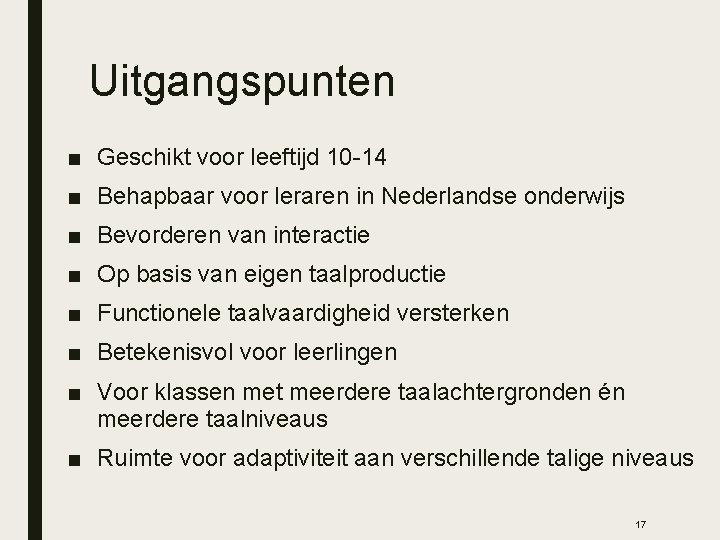 Uitgangspunten

■ Geschikt voor leeftijd 10-14
■ Behapbaar voor leraren in Nederlandse onderwijs
■ Bevorderen van interactie
■ Op basis van eigen taalproductie
■ Functionele taalvaardigheid versterken
■ Betekenisvol voor leerlingen
■ Voor klassen met meerdere taalachtergronden én meerdere taalniveaus
■ Ruimte voor adaptiviteit aan verschillende talige niveaus

17